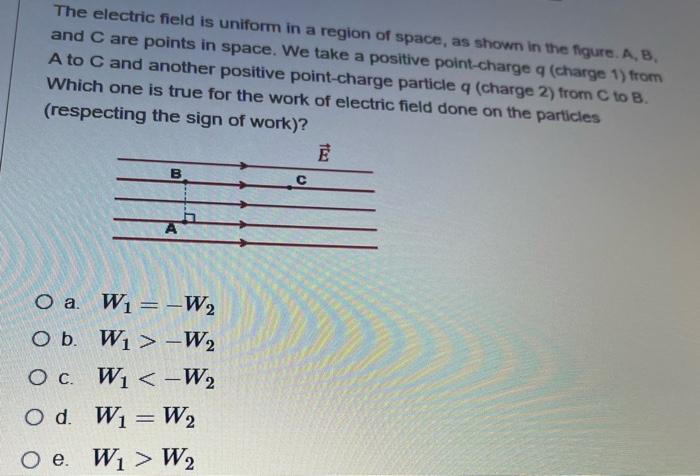 The electric field is uniform in a region of space, as shown in the figure. A, B, and C are points in space. We take a positive point-charge $q$ (charge 1) from A to C and another positive point-charge particle $q$ (charge 2) from C to B. Which one is true for the work of electric field done on the particles (respecting the sign of work)?

$\vec{E}$

B

C

A

a. $W_1 = -W_2$

b. $W_1 > -W_2$

c. $W_1 < -W_2$

d. $W_1 = W_2$

e. $W_1 > W_2$